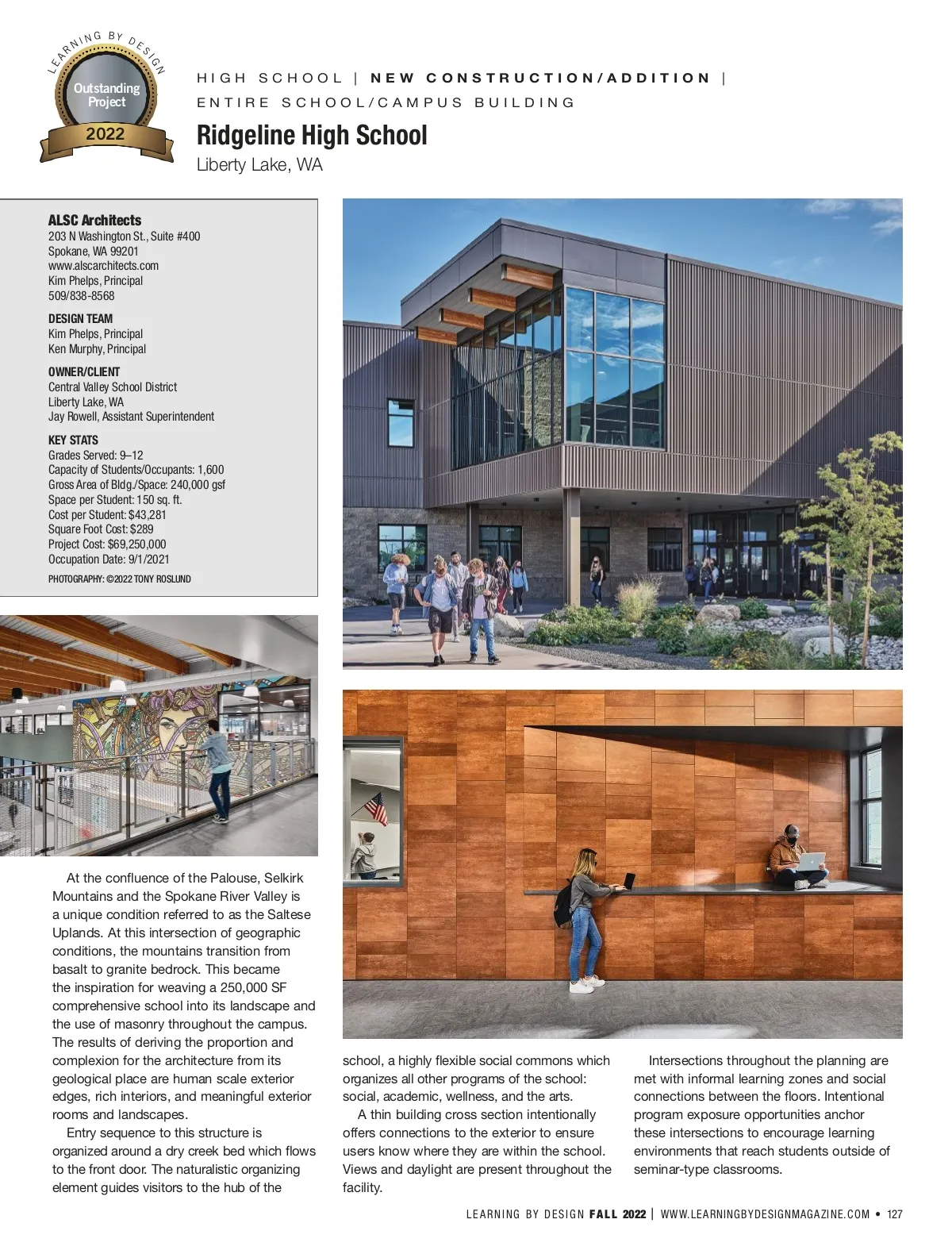 LEARNING BY DESIGN
Outstanding Project
2022

HIGH SCHOOL | NEW CONSTRUCTION/ADDITION |
ENTIRE SCHOOL/CAMPUS BUILDING

Ridgeline High School
Liberty Lake, WA

ALSC Architects
203 N Washington St., Suite #400
Spokane, WA 99201
www.alscarchitects.com
Kim Phelps, Principal
509/838-8568

DESIGN TEAM
Kim Phelps, Principal
Ken Murphy, Principal

OWNER/CLIENT
Central Valley School District
Liberty Lake, WA
Jay Rowell, Assistant Superintendent

KEY STATS
Grades Served: 9–12
Capacity of Students/Occupants: 1,600
Gross Area of Bldg./Space: 240,000 gsf
Space per Student: 150 sq. ft.
Cost per Student: $43,281
Square Foot Cost: $289
Project Cost: $69,250,000
Occupation Date: 9/1/2021

PHOTOGRAPHY: ©2022 TONY ROSLUND

At the confluence of the Palouse, Selkirk Mountains and the Spokane River Valley is a unique condition referred to as the Saltese Uplands. At this intersection of geographic conditions, the mountains transition from basalt to granite bedrock. This became the inspiration for weaving a 250,000 SF comprehensive school into its landscape and the use of masonry throughout the campus. The results of deriving the proportion and complexion for the architecture from its geological place are human scale exterior edges, rich interiors, and meaningful exterior rooms and landscapes.

Entry sequence to this structure is organized around a dry creek bed which flows to the front door. The naturalistic organizing element guides visitors to the hub of the school, a highly flexible social commons which organizes all other programs of the school: social, academic, wellness, and the arts.

A thin building cross section intentionally offers connections to the exterior to ensure users know where they are within the school. Views and daylight are present throughout the facility.

Intersections throughout the planning are met with informal learning zones and social connections between the floors. Intentional program exposure opportunities anchor these intersections to encourage learning environments that reach students outside of seminar-type classrooms.

LEARNING BY DESIGN FALL 2022 | WWW.LEARNINGBYDESIGNMAGAZINE.COM • 127